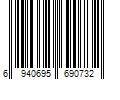 6 940695 690732